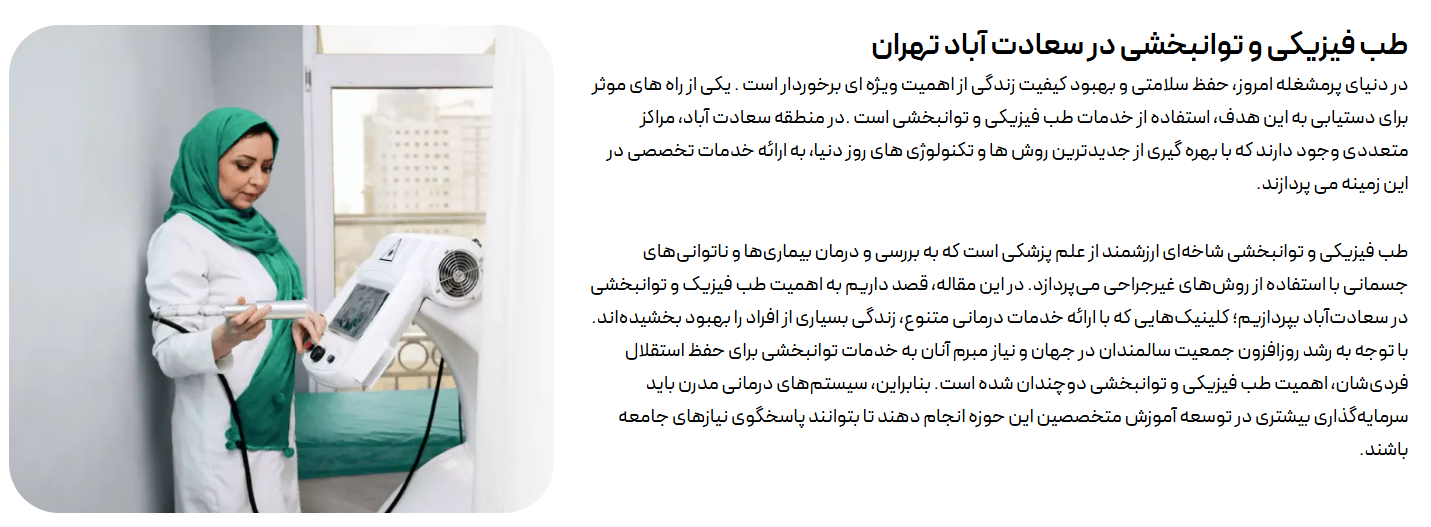 طب فیزیکی و توانبخشی در سعادت آباد تهران

در دنیای پرمشغله امروز، حفظ سلامتی و بهبود کیفیت زندگی از اهمیت ویژه ای برخوردار است . یکی از راه های موثر برای دستیابی به این هدف، استفاده از خدمات طب فیزیکی و توانبخشی است .در منطقه سعادت آباد، مراکز متعددی وجود دارند که با بهره گیری از جدیدترین روش ها و تکنولوژی های روز دنیا، به ارائه خدمات تخصصی در این زمینه می پردازند.

طب فیزیکی و توانبخشی شاخه‌ای ارزشمند از علم پزشکی است که به بررسی و درمان بیماری‌ها و ناتوانی‌های جسمانی با استفاده از روش‌های غیرجراحی می‌پردازد. در این مقاله، قصد داریم به اهمیت طب فیزیک و توانبخشی در سعادت‌آباد بپردازیم؛ کلینیک‌هایی که با ارائه خدمات درمانی متنوع، زندگی بسیاری از افراد را بهبود بخشیده‌اند. با توجه به رشد روزافزون جمعیت سالمندان در جهان و نیاز مبرم آنان به خدمات توانبخشی برای حفظ استقلال فردی‌شان، اهمیت طب فیزیکی و توانبخشی دوچندان شده است. بنابراین، سیستم‌های درمانی مدرن باید سرمایه‌گذاری بیشتری در توسعه آموزش متخصصین این حوزه انجام دهند تا بتوانند پاسخگوی نیازهای جامعه باشند.